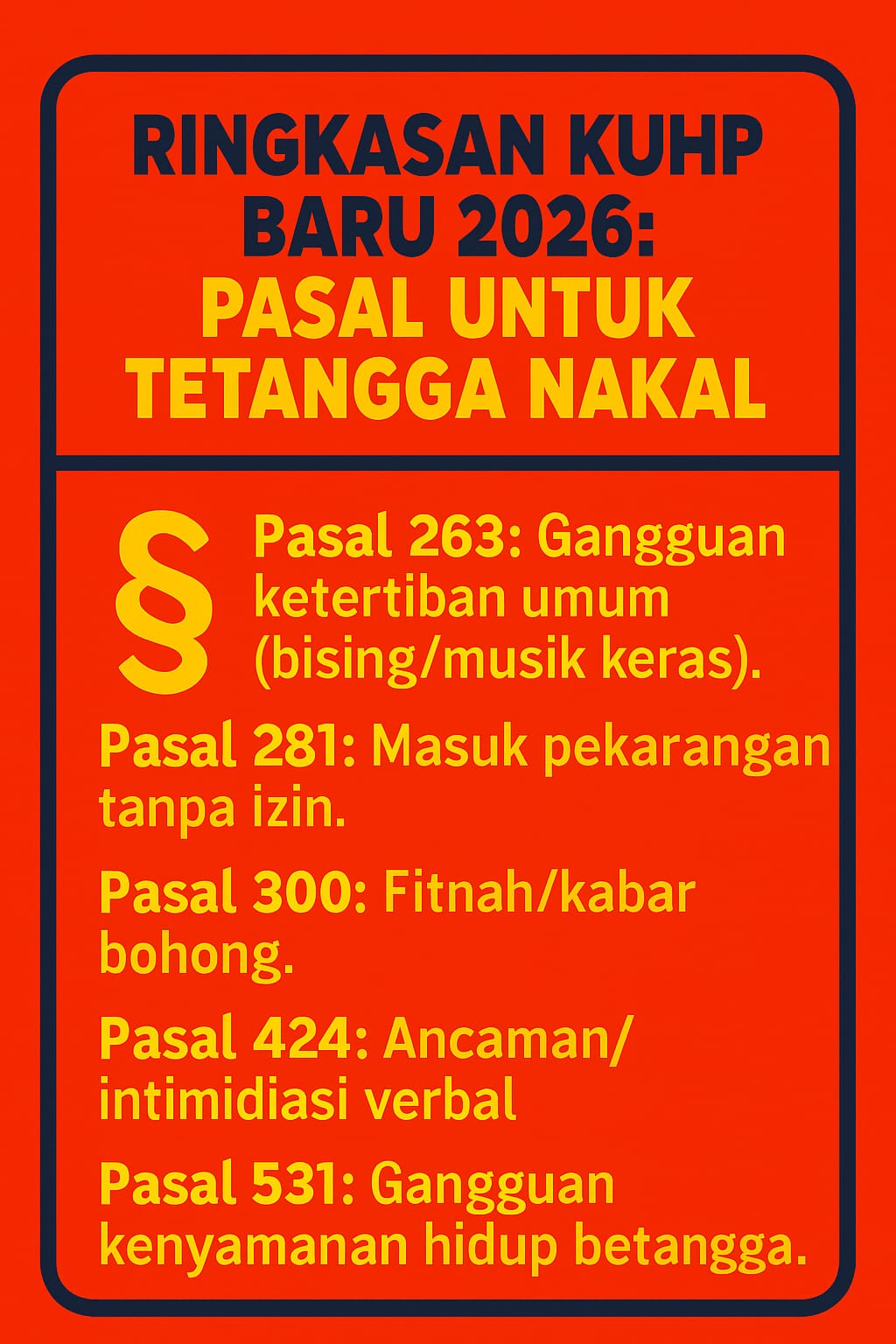 RINGKASAN KUHP BARU 2026: PASAL UNTUK TETANGGA NAKAL

§ Pasal 263: Gangguan ketertiban umum (bising/musik keras).

Pasal 281: Masuk pekarangan tanpa izin.

Pasal 300: Fitnah/kabar bohong.

Pasal 424: Ancaman/ intimidiasi verbal

Pasal 531: Gangguan kenyamanan hidup betangga.